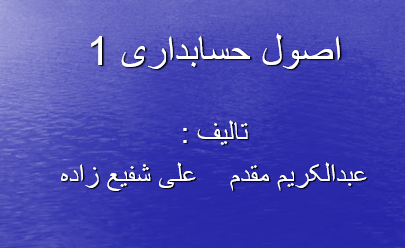 اصول حسابداری 1

تالیف :

عبدالکریم مقدم     علی شفیع زاده